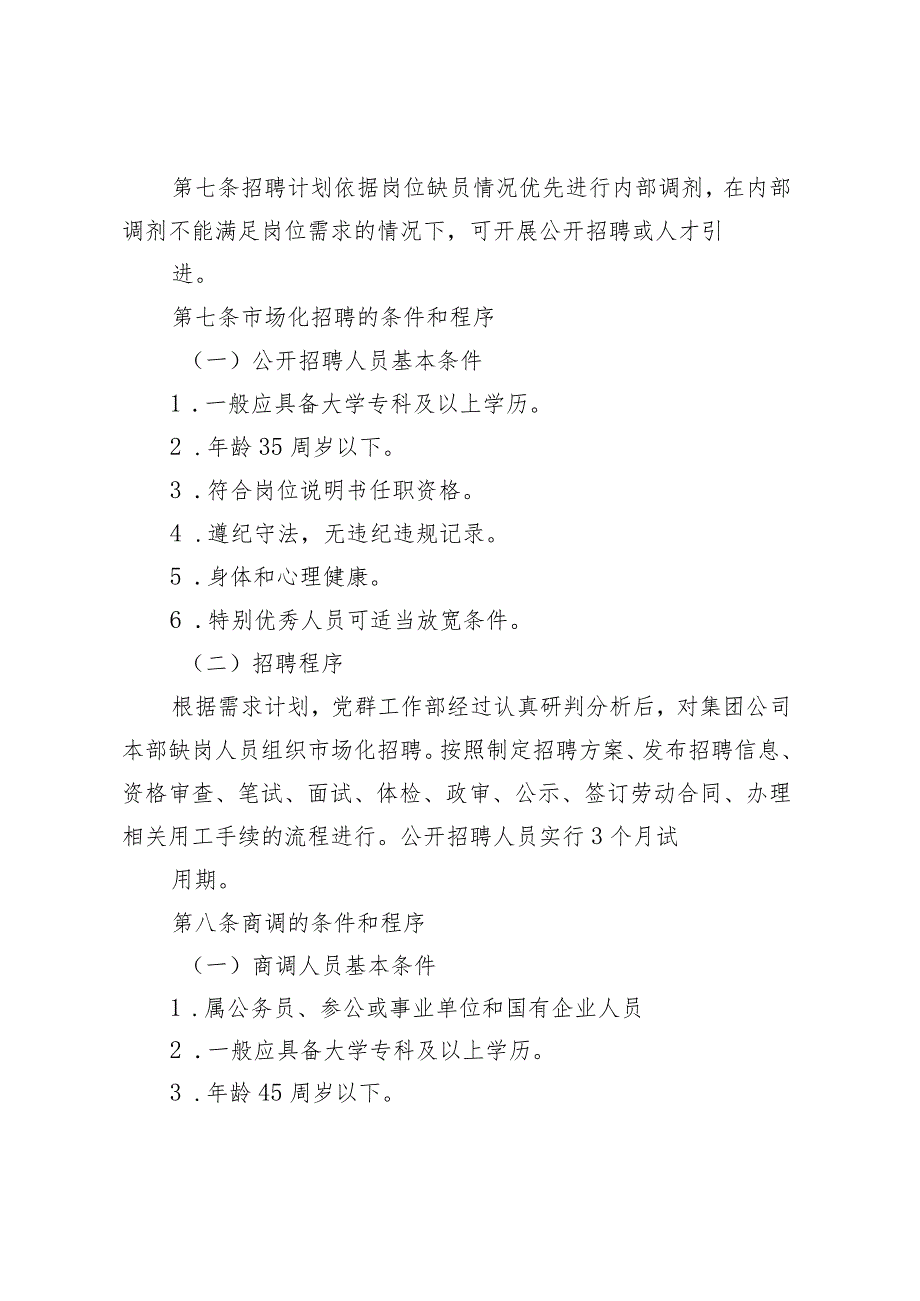 第七条招聘计划依据岗位缺员情况优先进行内部调剂，在内部调剂不能满足岗位需求的情况下，可开展公开招聘或人才引进。

第七条市场化招聘的条件和程序

（一）公开招聘人员基本条件

1．一般应具备大学专科及以上学历。

2．年龄35周岁以下。

3．符合岗位说明书任职资格。

4．遵纪守法，无违纪违规记录。

5．身体和心理健康。

6．特别优秀人员可适当放宽条件。

（二）招聘程序

根据需求计划，党群工作部经过认真研判分析后，对集团公司本部缺岗人员组织市场化招聘。按照制定招聘方案、发布招聘信息、资格审查、笔试、面试、体检、政审、公示、签订劳动合同、办理相关用工手续的流程进行。公开招聘人员实行3个月试用期。

第八条商调的条件和程序

（一）商调人员基本条件

1．属公务员、参公或事业单位和国有企业人员

2．一般应具备大学专科及以上学历。

3．年龄45周岁以下。